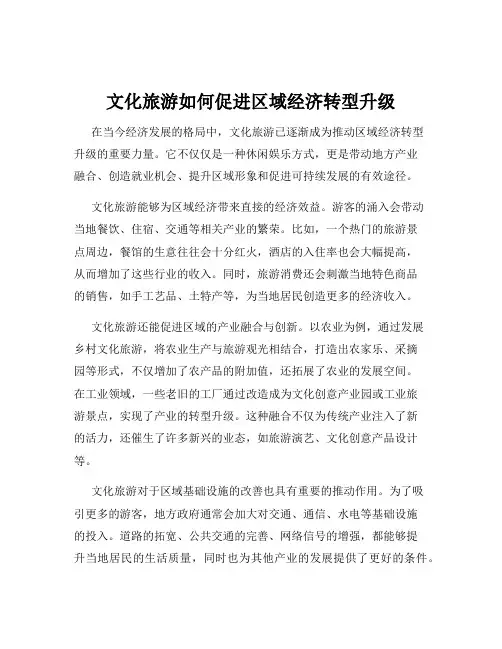 文化旅游如何促进区域经济转型升级

在当今经济发展的格局中，文化旅游已逐渐成为推动区域经济转型升级的重要力量。它不仅仅是一种休闲娱乐方式，更是带动地方产业融合、创造就业机会、提升区域形象和促进可持续发展的有效途径。

文化旅游能够为区域经济带来直接的经济效益。游客的涌入会带动当地餐饮、住宿、交通等相关产业的繁荣。比如，一个热门的旅游景点周边，餐馆的生意往往会十分红火，酒店的入住率也会大幅提高，从而增加了这些行业的收入。同时，旅游消费还会刺激当地特色商品的销售，如手工艺品、土特产等，为当地居民创造更多的经济收入。

文化旅游还能促进区域的产业融合与创新。以农业为例，通过发展乡村文化旅游，将农业生产与旅游观光相结合，打造出农家乐、采摘园等形式，不仅增加了农产品的附加值，还拓展了农业的发展空间。在工业领域，一些老旧的工厂通过改造成为文化创意产业园或工业旅游景点，实现了产业的转型升级。这种融合不仅为传统产业注入了新的活力，还催生了许多新兴的业态，如旅游演艺、文化创意产品设计等。

文化旅游对于区域基础设施的改善也具有重要的推动作用。为了吸引更多的游客，地方政府通常会加大对交通、通信、水电等基础设施的投入。道路的拓宽、公共交通的完善、网络信号的增强，都能够提升当地居民的生活质量，同时也为其他产业的发展提供了更好的条件。